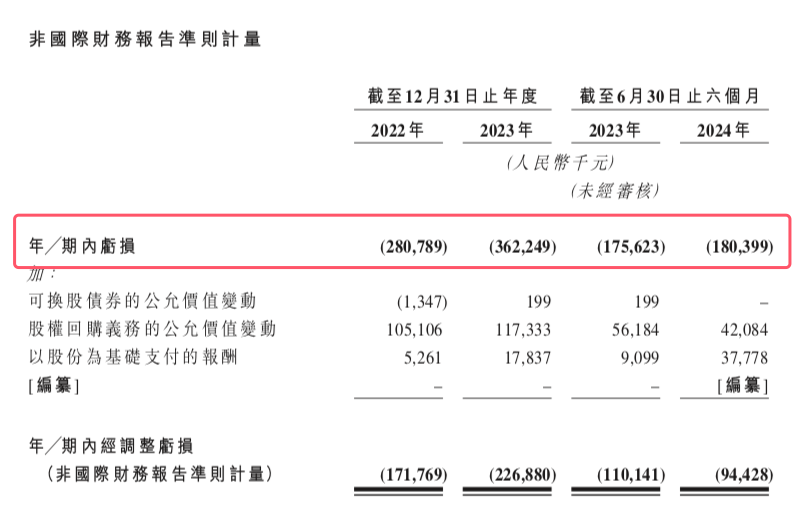 非國際財務報告準則計量

| | 截至12月31日止年度 | | 截至6月30日止六個月 | |
|---|---|---|---|---|
| | 2022年 | 2023年 | 2023年 | 2024年 |
| | | (人民幣千元) | | |
| | | | (未經審核) | |
| 年/期內虧損 | (280,789) | (362,249) | (175,623) | (180,399) |
| 加: | | | | |
| 可換股債券的公允價值變動 | (1,347) | 199 | 199 | – |
| 股權回購義務的公允價值變動 | 105,106 | 117,333 | 56,184 | 42,084 |
| 以股份為基礎支付的報酬 | 5,261 | 17,837 | 9,099 | 37,778 |
| [編纂] | – | – | – | [編纂] |
| 年/期內經調整虧損(非國際財務報告準則計量) | (171,769) | (226,880) | (110,141) | (94,428) |